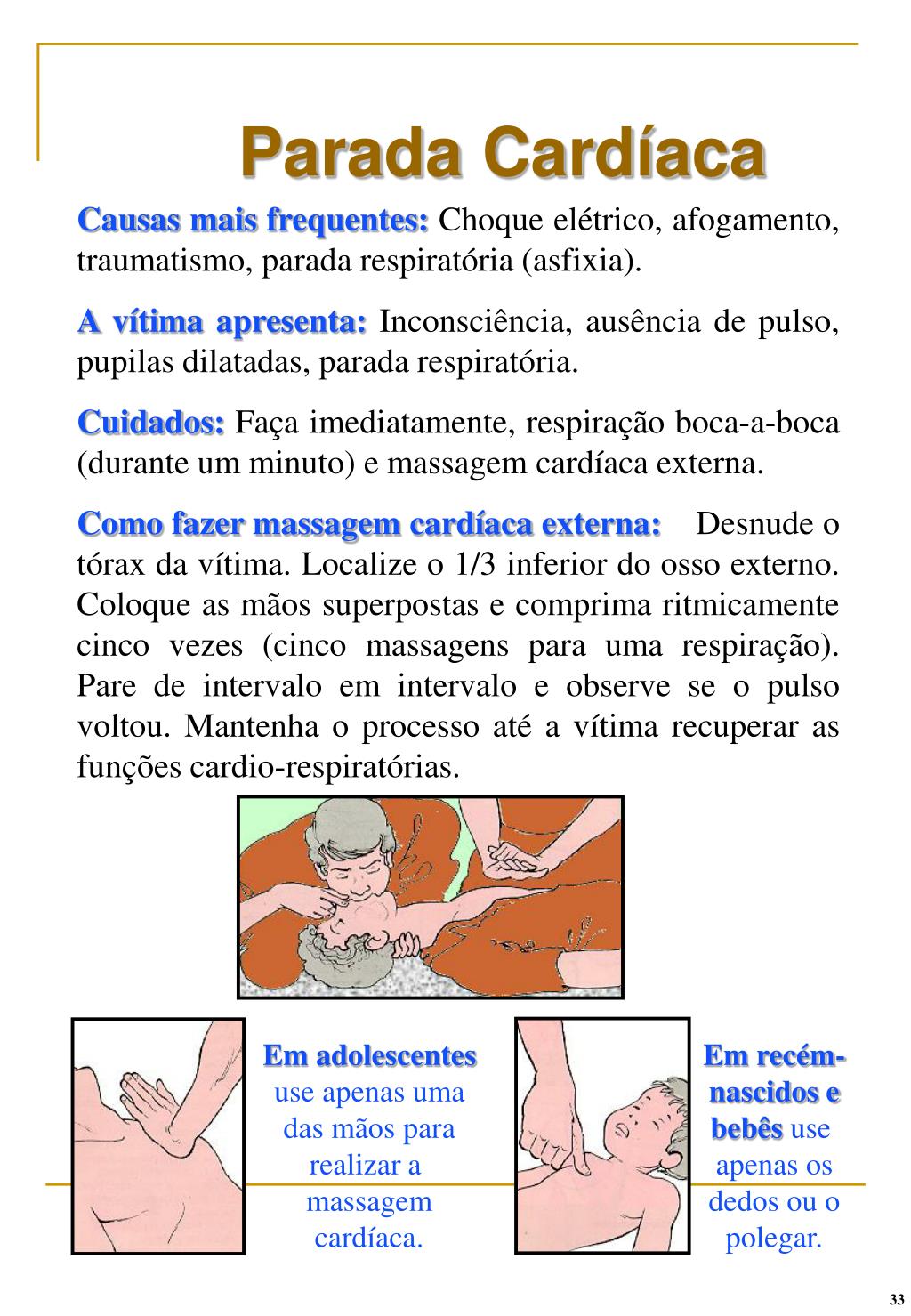 Parada Cardíaca

Causas mais frequentes: Choque elétrico, afogamento, traumatismo, parada respiratória (asfixia).

A vítima apresenta: Inconsciência, ausência de pulso, pupilas dilatadas, parada respiratória.

Cuidados: Faça imediatamente, respiração boca-a-boca (durante um minuto) e massagem cardíaca externa.

Como fazer massagem cardíaca externa: Desnude o tórax da vítima. Localize o 1/3 inferior do osso externo. Coloque as mãos superpostas e comprima ritmicamente cinco vezes (cinco massagens para uma respiração). Pare de intervalo em intervalo e observe se o pulso voltou. Mantenha o processo até a vítima recuperar as funções cardio-respiratórias.

Em adolescentes use apenas uma das mãos para realizar a massagem cardíaca.

Em recém-nascidos e bebês use apenas os dedos ou o polegar.

33